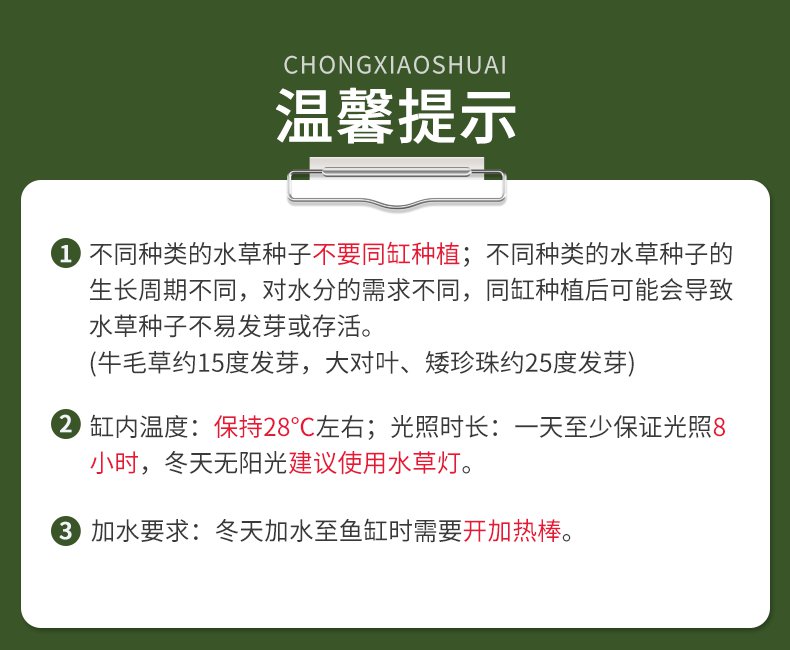 CHONGXIAOSHUAI

温馨提示

1 不同种类的水草种子不要同缸种植；不同种类的水草种子的生长周期不同，对水分的需求不同，同缸种植后可能会导致水草种子不易发芽或存活。
(牛毛草约15度发芽，大对叶、矮珍珠约25度发芽)

2 缸内温度：保持28°C左右；光照时长：一天至少保证光照8小时，冬天无阳光建议使用水草灯。

3 加水要求：冬天加水至鱼缸时需要开加热棒。